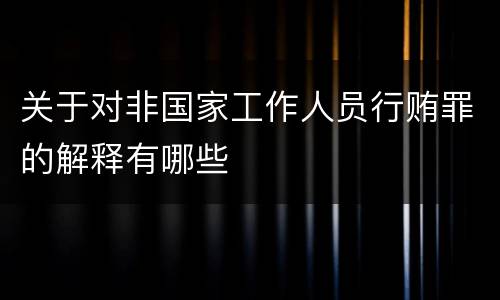 关于对非国家工作人员行贿罪的解释有哪些